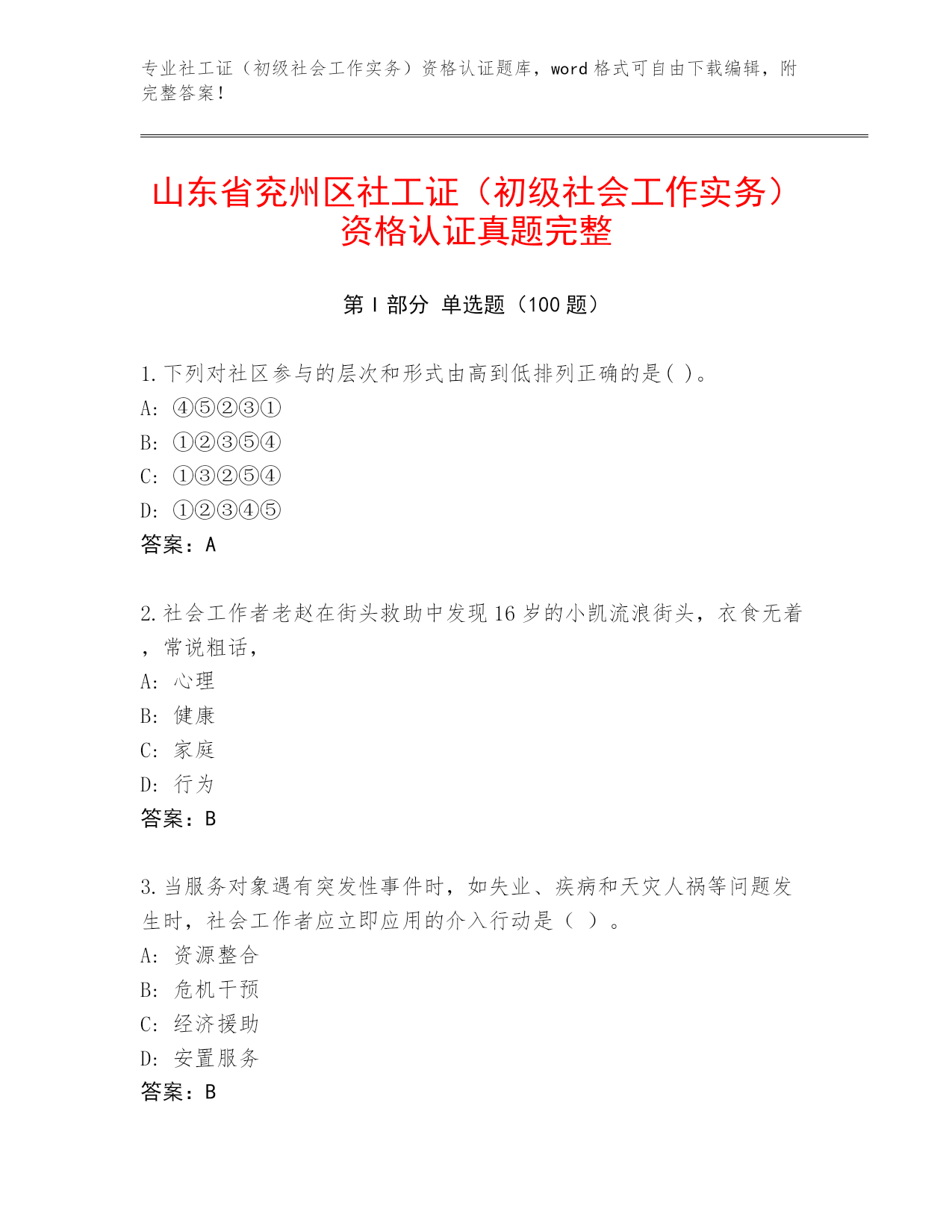 专业社工证（初级社会工作实务）资格认证题库，word 格式可自由下载编辑，附完整答案！

山东省兖州区社工证（初级社会工作实务）资格认证真题完整

第 I 部分 单选题（100 题）

1. 下列对社区参与的层次和形式由高到低排列正确的是( )。
A: ④⑤②③①
B: ①②③⑤④
C: ①③②⑤④
D: ①②③④⑤
答案：A

2. 社会工作者老赵在街头救助中发现 16 岁的小凯流浪街头，衣食无着，常说粗话，
A: 心理
B: 健康
C: 家庭
D: 行为
答案：B

3. 当服务对象遇有突发性事件时，如失业、疾病和天灾人祸等问题发生时，社会工作者应立即应用的介入行动是（ ）。
A: 资源整合
B: 危机干预
C: 经济援助
D: 安置服务
答案：B